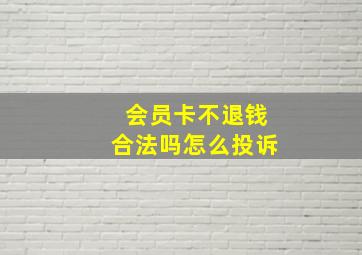 会员卡不退钱
合法吗怎么投诉